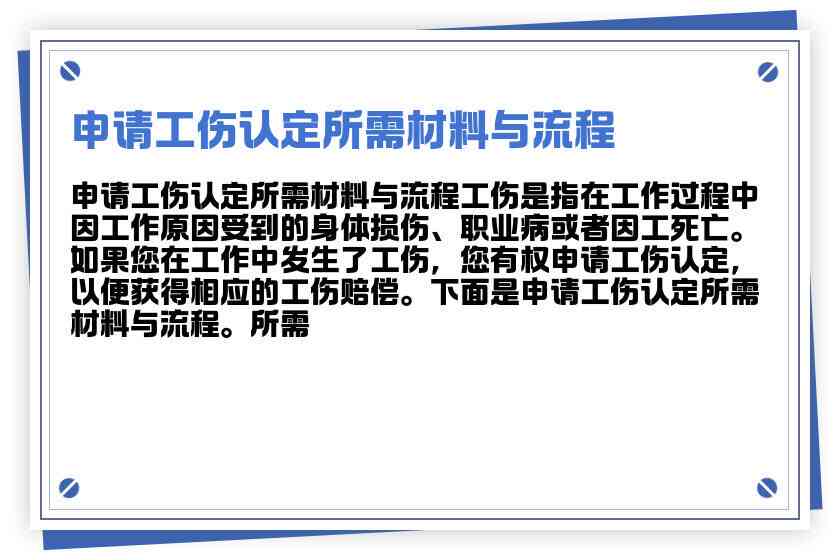 申请工伤认定所需材料与流程

申请工伤认定所需材料与流程工伤是指在工作过程中因工作原因受到的身体损伤、职业病或者因工死亡。如果您在工作中发生了工伤，您有权申请工伤认定，以便获得相应的工伤赔偿。下面是申请工伤认定所需材料与流程。所需